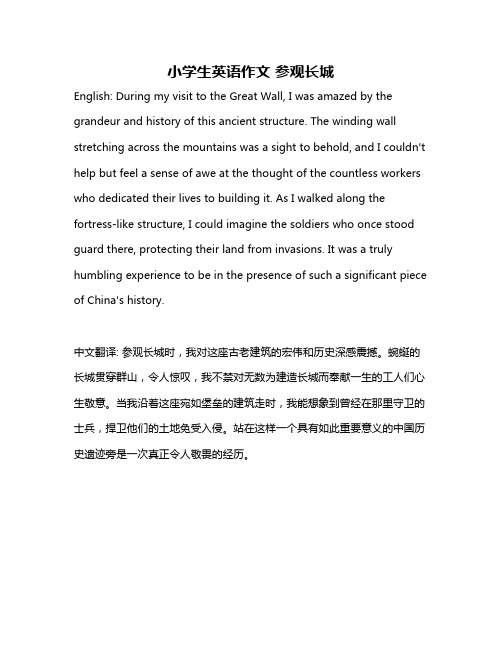 小学生英语作文 参观长城

English: During my visit to the Great Wall, I was amazed by the grandeur and history of this ancient structure. The winding wall stretching across the mountains was a sight to behold, and I couldn't help but feel a sense of awe at the thought of the countless workers who dedicated their lives to building it. As I walked along the fortress-like structure, I could imagine the soldiers who once stood guard there, protecting their land from invasions. It was a truly humbling experience to be in the presence of such a significant piece of China's history.

中文翻译: 参观长城时，我对这座古老建筑的宏伟和历史深感震撼。蜿蜒的长城贯穿群山，令人惊叹，我不禁对无数为建造长城而奉献一生的工人们心生敬意。当我沿着这座宛如堡垒的建筑走时，我能想象到曾经在那里守卫的士兵，捍卫他们的土地免受入侵。站在这样一个具有如此重要意义的中国历史遗迹旁是一次真正令人敬畏的经历。